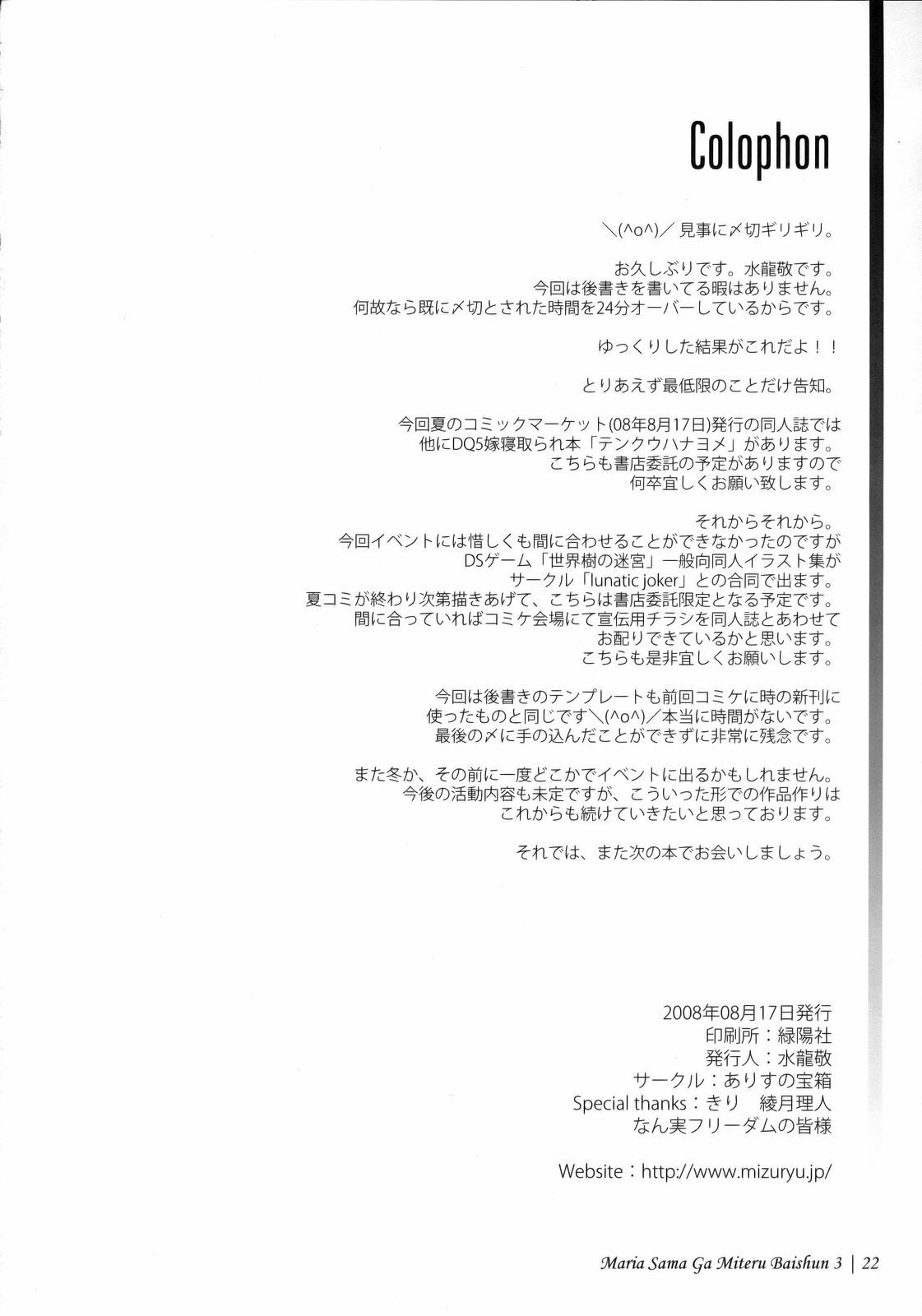 Colophon

＼(^o^)／ 見事に〆切ギリギリ。

お久しぶりです。水龍敬です。
今回は後書きを書いてる暇はありません。
何故なら既に〆切とされた時間を24分オーバーしているからです。

ゆっくりした結果がこれだよ！！

とりあえず最低限のことだけ告知。

今回夏のコミックマーケット(08年8月17日)発行の同人誌では
他にDQ5嫁寝取られ本「テンクウハナヨメ」があります。
こちらも書店委託の予定がありますので
何卒宜しくお願い致します。

それからそれから。
今回イベントには惜しくも間に合わせることができなかったのですが
DSゲーム「世界樹の迷宮」一般向同人イラスト集が
サークル「lunatic joker」との合同で出ます。
夏コミが終わり次第描きあげて、こちらは書店委託限定となる予定です。
間に合っていればコミケ会場にて宣伝用チラシを同人誌とあわせて
お配りできているかと思います。
こちらも是非宜しくお願いします。

今回は後書きのテンプレートも前回コミケに時の新刊に
使ったものと同じです＼(^o^)／本当に時間がないです。
最後の〆に手の込んだことができずに非常に残念です。

また冬か、その前に一度どこかでイベントに出るかもしれません。
今後の活動内容も未定ですが、こういった形での作品作りは
これからも続けていきたいと思っております。

それでは、また次の本でお会いしましょう。

2008年08月17日発行
印刷所：緑陽社
発行人：水龍敬
サークル：ありすの宝箱
Special thanks：きり　綾月理人
なん実フリーダムの皆様

Website：http://www.mizuryu.jp/

Maria Sama Ga Miteru Baishun 3 | 22